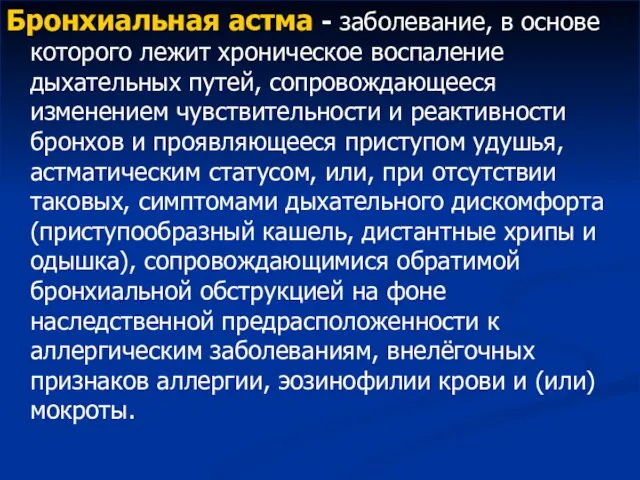 Бронхиальная астма - заболевание, в основе которого лежит хроническое воспаление дыхательных путей, сопровождающееся изменением чувствительности и реактивности бронхов и проявляющееся приступом удушья, астматическим статусом, или, при отсутствии таковых, симптомами дыхательного дискомфорта (приступообразный кашель, дистантные хрипы и одышка), сопровождающимися обратимой бронхиальной обструкцией на фоне наследственной предрасположенности к аллергическим заболеваниям, внелёгочных признаков аллергии, эозинофилии крови и (или) мокроты.